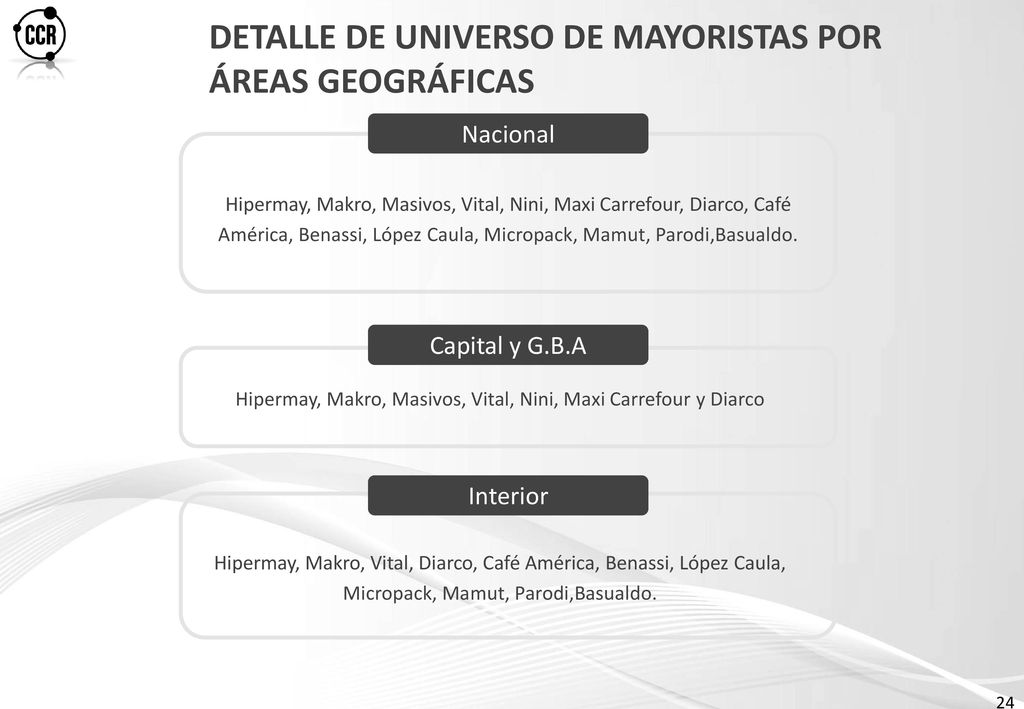 CCR

DETALLE DE UNIVERSO DE MAYORISTAS POR ÁREAS GEOGRÁFICAS

Nacional

Hipermay, Makro, Masivos, Vital, Nini, Maxi Carrefour, Diarco, Café América, Benassi, López Caula, Micropack, Mamut, Parodi,Basualdo.

Capital y G.B.A

Hipermay, Makro, Masivos, Vital, Nini, Maxi Carrefour y Diarco

Interior

Hipermay, Makro, Vital, Diarco, Café América, Benassi, López Caula, Micropack, Mamut, Parodi,Basualdo.

24